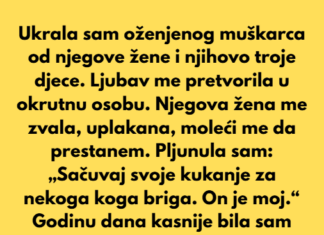 Ukrala sam oženjenog muškarca od njegove žene i njihovo troje djece. Ljubav me pretvorila u okrutnu osobu. Njegova žena me zvala, uplakana, moleći me da prestanem. Pljunula sam: „Sačuvaj svoje kukanje za nekoga koga briga. On je moj.“ Godinu dana kasnije bila sam